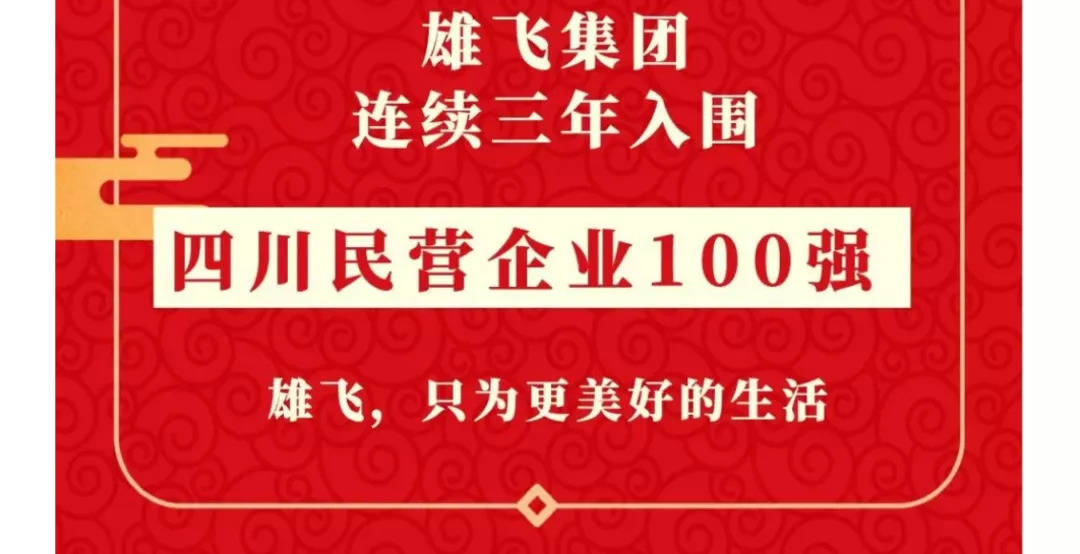 雄飞集团
连续三年入围

四川民营企业100强

雄飞，只为更美好的生活